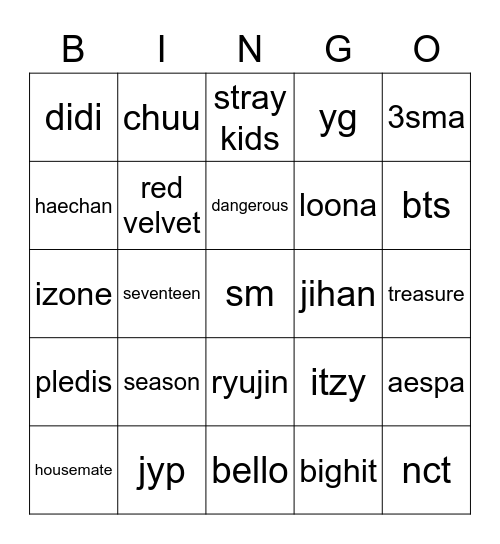 | B | I | N | G | O |
|---|---|---|---|---|
| didi | chuu | stray kids | yg | 3sma |
| haechan | red velvet | dangerous | loona | bts |
| izone | seventeen | sm | jihan | treasure |
| pledis | season | ryujin | itzy | aespa |
| housemate | jyp | bello | bighit | nct |